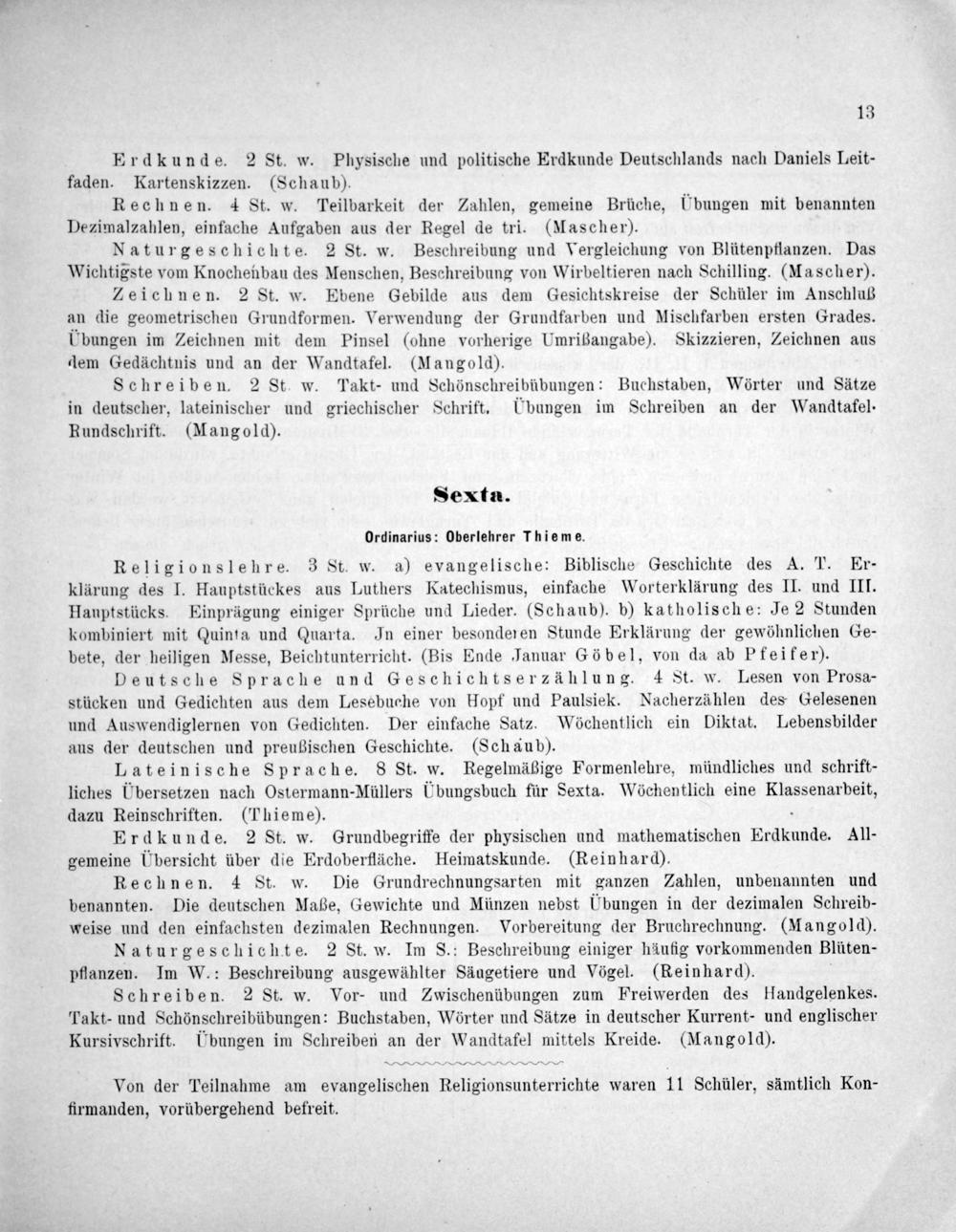 13

Erdkunde. 2 St. w. Physische und politische Erdkunde Deutschlands nach Daniels Leitfaden. Kartenskizzen. (Schaub).

Rechnen. 4 St. w. Teilbarkeit der Zahlen, gemeine Brüche, Übungen mit benannten Dezimalzahlen, einfache Aufgaben aus der Regel de tri. (Mascher).

Naturgeschichte. 2 St. w. Beschreibung und Vergleichung von Blütenpflanzen. Das Wichtigste vom Knochenbau des Menschen, Beschreibung von Wirbeltieren nach Schilling. (Mascher).

Zeichnen. 2 St. w. Ebene Gebilde aus dem Gesichtskreise der Schüler im Anschluß an die geometrischen Grundformen. Verwendung der Grundfarben und Mischfarben ersten Grades. Übungen im Zeichnen mit dem Pinsel (ohne vorherige Umrißangabe). Skizzieren, Zeichnen aus dem Gedächtnis und an der Wandtafel. (Mangold).

Schreiben. 2 St w. Takt- und Schönschreibübungen: Buchstaben, Wörter und Sätze in deutscher, lateinischer und griechischer Schrift. Übungen im Schreiben an der Wandtafel. Rundschrift. (Mangold).

Sexta.

Ordinarius: Oberlehrer Thieme.

Religionslehre. 3 St. w. a) evangelische: Biblische Geschichte des A. T. Erklärung des I. Hauptstückes aus Luthers Katechismus, einfache Worterklärung des II. und III. Hauptstücks. Einprägung einiger Sprüche und Lieder. (Schaub). b) katholische: Je 2 Stunden kombiniert mit Quinta und Quarta. Jn einer besonderen Stunde Erklärung der gewöhnlichen Gebete, der heiligen Messe, Beichtunterricht. (Bis Ende Januar Göbel, von da ab Pfeifer).

Deutsche Sprache und Geschichtserzählung. 4 St. w. Lesen von Prosastücken und Gedichten aus dem Lesebuche von Hopf und Paulsiek. Nacherzählen des Gelesenen und Auswendiglernen von Gedichten. Der einfache Satz. Wöchentlich ein Diktat. Lebensbilder aus der deutschen und preußischen Geschichte. (Schaub).

Lateinische Sprache. 8 St. w. Regelmäßige Formenlehre, mündliches und schriftliches Übersetzen nach Ostermann-Müllers Übungsbuch für Sexta. Wöchentlich eine Klassenarbeit, dazu Reinschriften. (Thieme).

Erdkunde. 2 St. w. Grundbegriffe der physischen und mathematischen Erdkunde. Allgemeine Übersicht über die Erdoberfläche. Heimatskunde. (Reinhard).

Rechnen. 4 St. w. Die Grundrechnungsarten mit ganzen Zahlen, unbenannten und benannten. Die deutschen Maße, Gewichte und Münzen nebst Übungen in der dezimalen Schreibweise und den einfachsten dezimalen Rechnungen. Vorbereitung der Bruchrechnung. (Mangold).

Naturgeschichte. 2 St. w. Im S.: Beschreibung einiger häufig vorkommenden Blütenpflanzen. Im W.: Beschreibung ausgewählter Säugetiere und Vögel. (Reinhard).

Schreiben. 2 St. w. Vor- und Zwischenübungen zum Freiwerden des Handgelenkes. Takt- und Schönschreibübungen: Buchstaben, Wörter und Sätze in deutscher Kurrent- und englischer Kursivschrift. Übungen im Schreiben an der Wandtafel mittels Kreide. (Mangold).

Von der Teilnahme am evangelischen Religionsunterrichte waren 11 Schüler, sämtlich Konfirmanden, vorübergehend befreit.